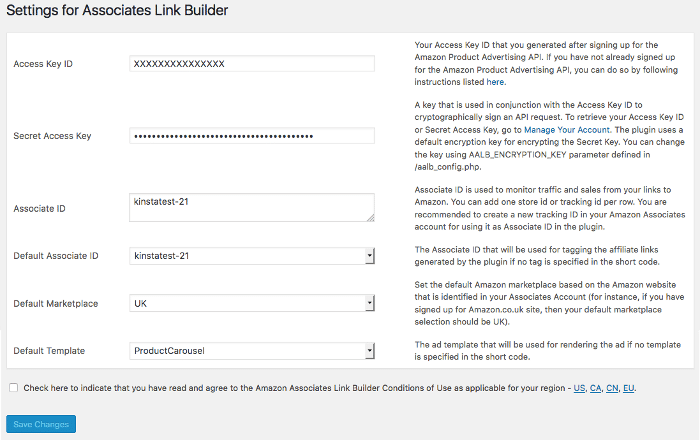 Settings for Associates Link Builder

Access Key ID

XXXXXXXXXXXXXXX

Your Access Key ID that you generated after signing up for the Amazon Product Advertising API. If you have not already signed up for the Amazon Product Advertising API, you can do so by following instructions listed here.

Secret Access Key

••••••••••••••••••••••••••••••••••••••••

A key that is used in conjunction with the Access Key ID to cryptographically sign an API request. To retrieve your Access Key ID or Secret Access Key, go to Manage Your Account. The plugin uses a default encryption key for encrypting the Secret Key. You can change the key using AALB_ENCRYPTION_KEY parameter defined in /aalb_config.php.

Associate ID

kinstatest-21

Associate ID is used to monitor traffic and sales from your links to Amazon. You can add one store id or tracking id per row. You are recommended to create a new tracking ID in your Amazon Associates account for using it as Associate ID in the plugin.

Default Associate ID

kinstatest-21

The Associate ID that will be used for tagging the affiliate links generated by the plugin if no tag is specified in the short code.

Default Marketplace

UK

Set the default Amazon marketplace based on the Amazon website that is identified in your Associates Account (for instance, if you have signed up for Amazon.co.uk site, then your default marketplace selection should be UK).

Default Template

ProductCarousel

The ad template that will be used for rendering the ad if no template is specified in the short code.

Check here to indicate that you have read and agree to the Amazon Associates Link Builder Conditions of Use as applicable for your region - US, CA, CN, EU.

Save Changes